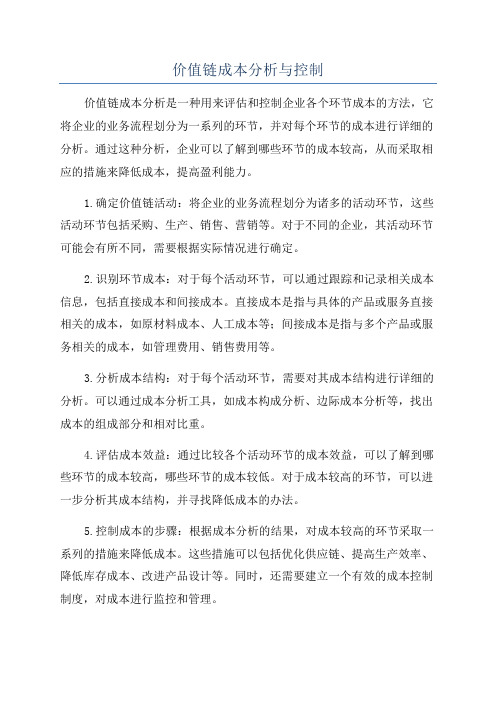 价值链成本分析与控制

价值链成本分析是一种用来评估和控制企业各个环节成本的方法，它将企业的业务流程划分为一系列的环节，并对每个环节的成本进行详细的分析。通过这种分析，企业可以了解到哪些环节的成本较高，从而采取相应的措施来降低成本，提高盈利能力。

1.确定价值链活动：将企业的业务流程划分为诸多的活动环节，这些活动环节包括采购、生产、销售、营销等。对于不同的企业，其活动环节可能会有所不同，需要根据实际情况进行确定。

2.识别环节成本：对于每个活动环节，可以通过跟踪和记录相关成本信息，包括直接成本和间接成本。直接成本是指与具体的产品或服务直接相关的成本，如原材料成本、人工成本等；间接成本是指与多个产品或服务相关的成本，如管理费用、销售费用等。

3.分析成本结构：对于每个活动环节，需要对其成本结构进行详细的分析。可以通过成本分析工具，如成本构成分析、边际成本分析等，找出成本的组成部分和相对比重。

4.评估成本效益：通过比较各个活动环节的成本效益，可以了解到哪些环节的成本较高，哪些环节的成本较低。对于成本较高的环节，可以进一步分析其成本结构，并寻找降低成本的办法。

5.控制成本的步骤：根据成本分析的结果，对成本较高的环节采取一系列的措施来降低成本。这些措施可以包括优化供应链、提高生产效率、降低库存成本、改进产品设计等。同时，还需要建立一个有效的成本控制制度，对成本进行监控和管理。